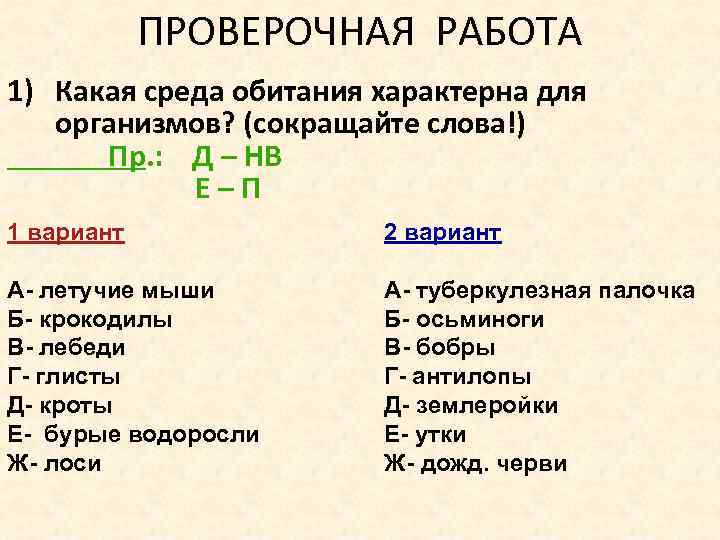 ПРОВЕРОЧНАЯ РАБОТА

1) Какая среда обитания характерна для организмов? (сокращайте слова!)

Пр.: Д – НВ
Е – П

1 вариант

А- летучие мыши
Б- крокодилы
В- лебеди
Г- глисты
Д- кроты
Е- бурые водоросли
Ж- лоси

2 вариант

А- туберкулезная палочка
Б- осьминоги
В- бобры
Г- антилопы
Д- землеройки
Е- утки
Ж- дожд. черви